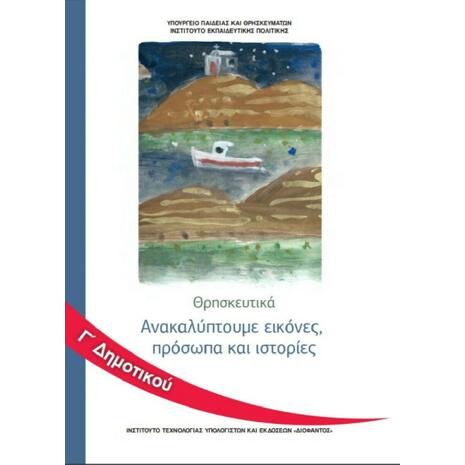 ΥΠΟΥΡΓΕΙΟ ΠΑΙΔΕΙΑΣ ΚΑΙ ΘΡΗΣΚΕΥΜΑΤΩΝ
ΙΝΣΤΙΤΟΥΤΟ ΕΚΠΑΙΔΕΥΤΙΚΗΣ ΠΟΛΙΤΙΚΗΣ

Θρησκευτικά

Ανακαλύπτουμε εικόνες, πρόσωπα και ιστορίες

Γ΄ Δημοτικού

ΙΝΣΤΙΤΟΥΤΟ ΤΕΧΝΟΛΟΓΙΑΣ ΥΠΟΛΟΓΙΣΤΩΝ ΚΑΙ ΕΚΔΟΣΕΩΝ «ΔΙΟΦΑΝΤΟΣ»